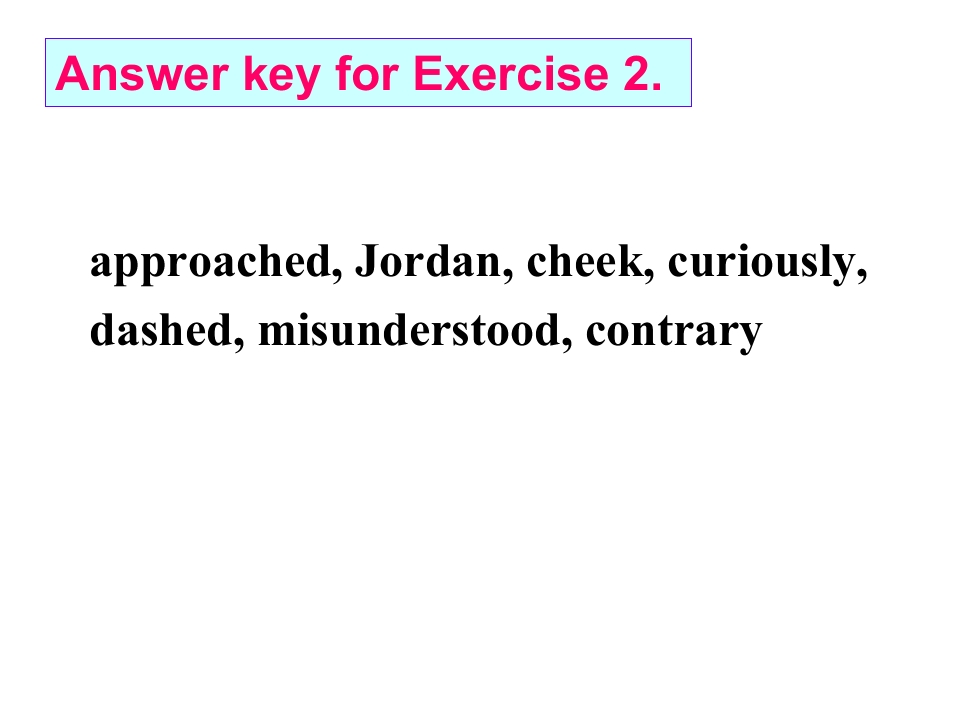 Answer key for Exercise 2.

approached, Jordan, cheek, curiously, dashed, misunderstood, contrary